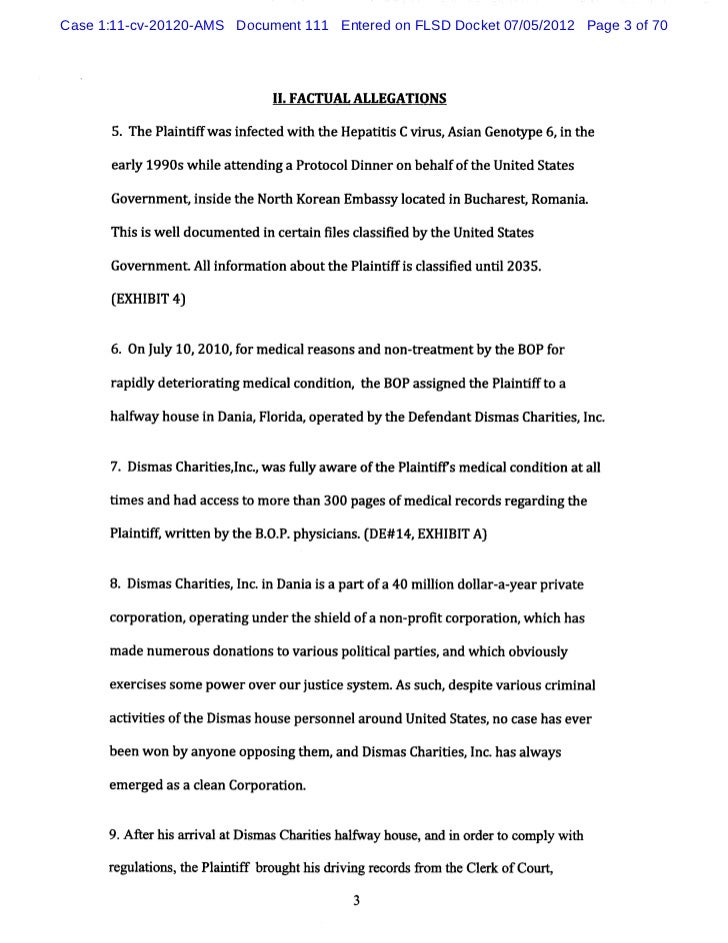 Case 1:11-cv-20120-AMS Document 111 Entered on FLSD Docket 07/05/2012 Page 3 of 70

II. FACTUAL ALLEGATIONS

5. The Plaintiff was infected with the Hepatitis C virus, Asian Genotype 6, in the early 1990s while attending a Protocol Dinner on behalf of the United States Government, inside the North Korean Embassy located in Bucharest, Romania. This is well documented in certain files classified by the United States Government. All information about the Plaintiff is classified until 2035. (EXHIBIT 4)

6. On July 10, 2010, for medical reasons and non-treatment by the BOP for rapidly deteriorating medical condition, the BOP assigned the Plaintiff to a halfway house in Dania, Florida, operated by the Defendant Dismas Charities, Inc.

7. Dismas Charities,Inc., was fully aware of the Plaintiff's medical condition at all times and had access to more than 300 pages of medical records regarding the Plaintiff, written by the B.O.P. physicians. (DE#14, EXHIBIT A)

8. Dismas Charities, Inc. in Dania is a part of a 40 million dollar-a-year private corporation, operating under the shield of a non-profit corporation, which has made numerous donations to various political parties, and which obviously exercises some power over our justice system. As such, despite various criminal activities of the Dismas house personnel around United States, no case has ever been won by anyone opposing them, and Dismas Charities, Inc. has always emerged as a clean Corporation.

9. After his arrival at Dismas Charities halfway house, and in order to comply with regulations, the Plaintiff brought his driving records from the Clerk of Court,

3